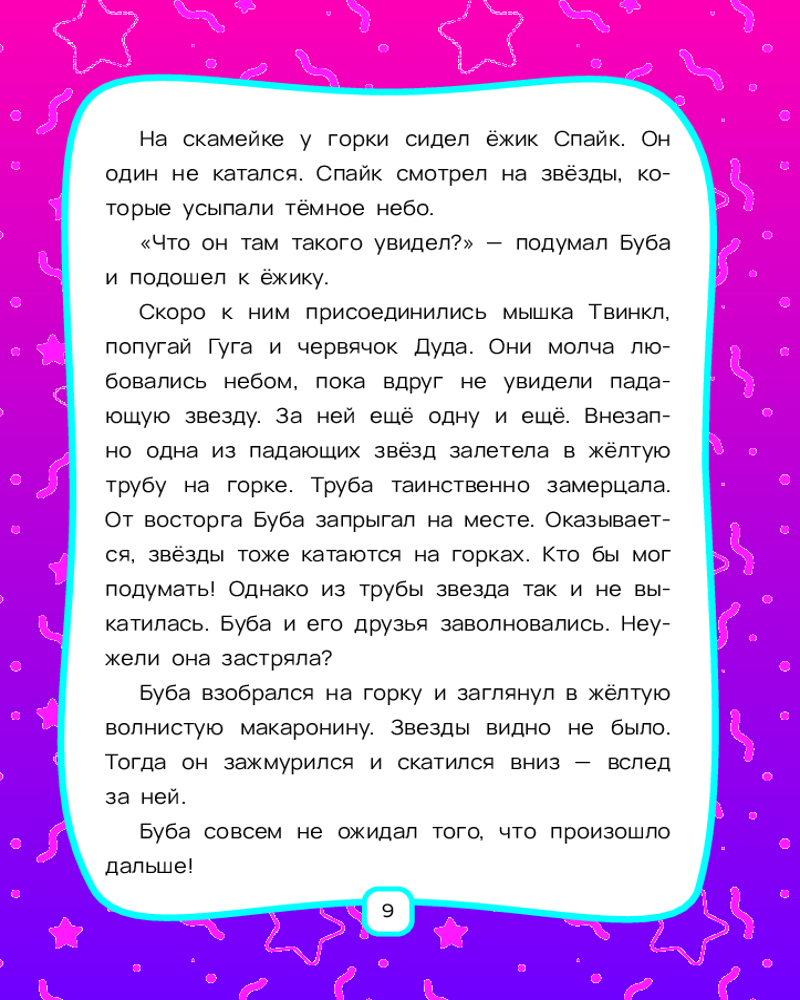 На скамейке у горки сидел ёжик Спайк. Он один не катался. Спайк смотрел на звёзды, которые усыпали тёмное небо.

«Что он там такого увидел?» — подумал Буба и подошел к ёжику.

Скоро к ним присоединились мышка Твинкл, попугай Гуга и червячок Дуда. Они молча любовались небом, пока вдруг не увидели падающую звезду. За ней ещё одну и ещё. Внезапно одна из падающих звёзд залетела в жёлтую трубу на горке. Труба таинственно замерцала. От восторга Буба запрыгал на месте. Оказывается, звёзды тоже катаются на горках. Кто бы мог подумать! Однако из трубы звезда так и не выкатилась. Буба и его друзья заволновались. Неужели она застряла?

Буба взобрался на горку и заглянул в жёлтую волнистую макаронину. Звезды видно не было. Тогда он зажмурился и скатился вниз — вслед за ней.

Буба совсем не ожидал того, что произошло дальше!

9